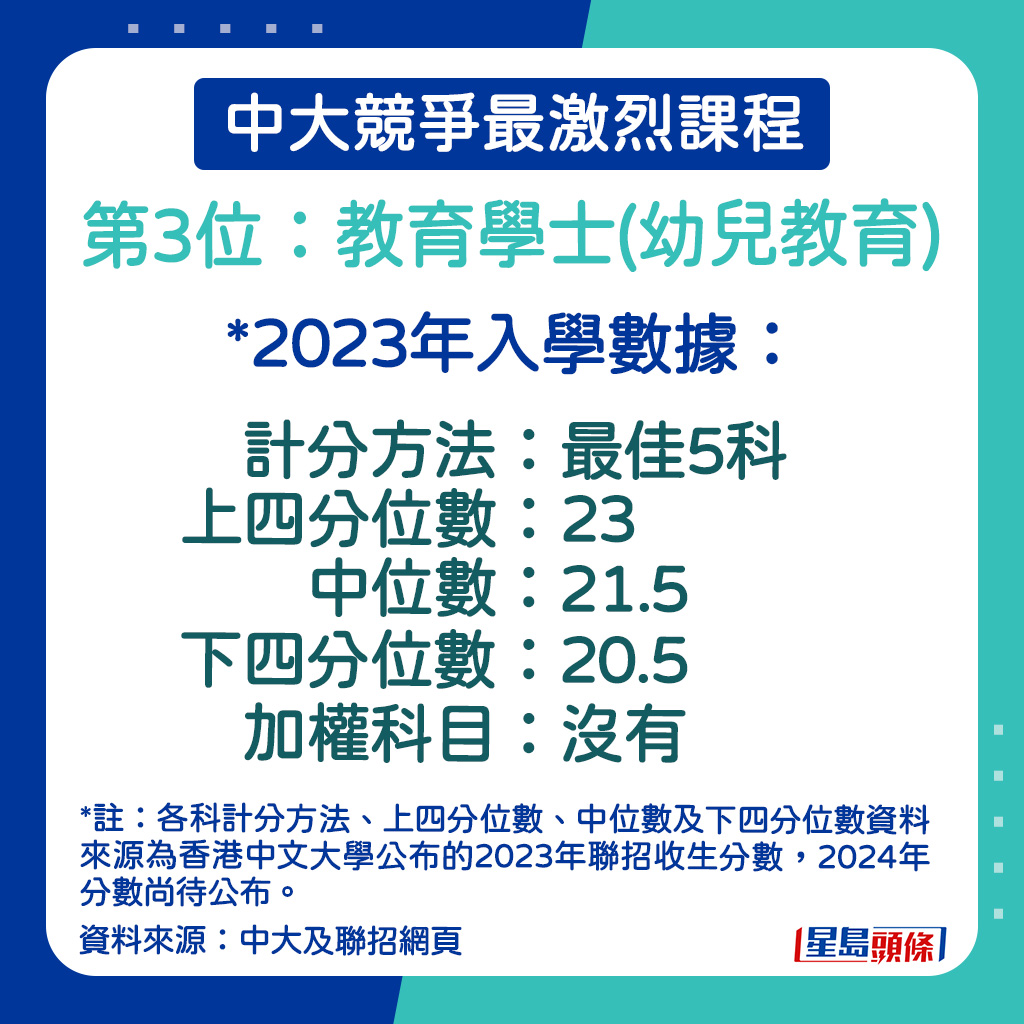 中大競爭最激烈課程

第3位：教育學士(幼兒教育)

*2023年入學數據：

計分方法：最佳5科
上四分位數：23
中位數：21.5
下四分位數：20.5
加權科目：沒有

*註：各科計分方法、上四分位數、中位數及下四分位數資料來源為香港中文大學公布的2023年聯招收生分數，2024年分數尚待公布。

資料來源：中大及聯招網頁

星島頭條